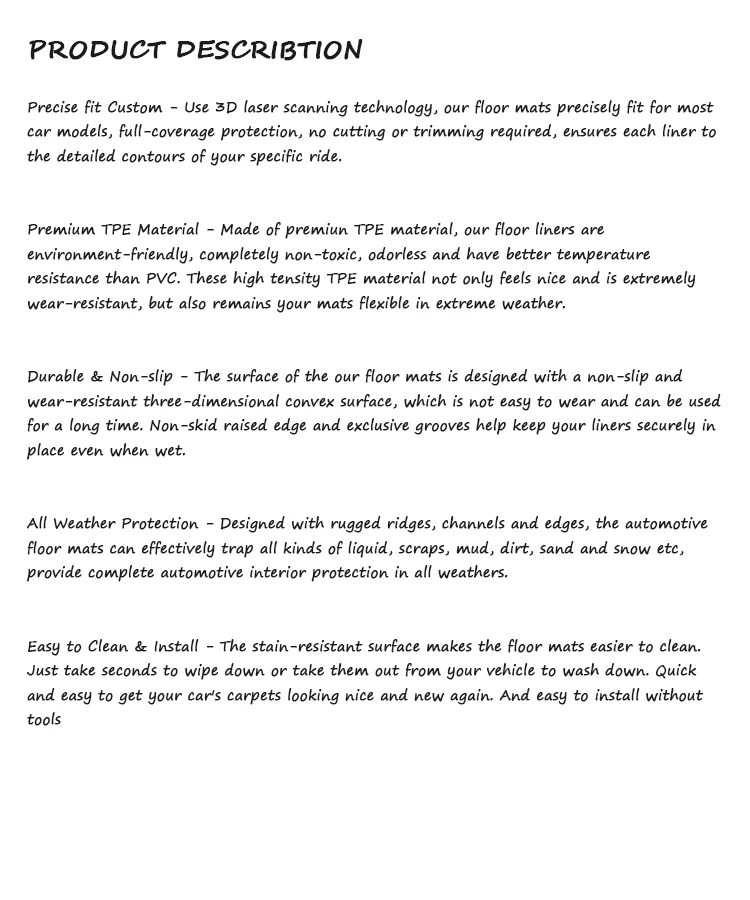 PRODUCT DESCRIBTION

Precise fit Custom - Use 3D laser scanning technology, our floor mats precisely fit for most car models, full-coverage protection, no cutting or trimming required, ensures each liner to the detailed contours of your specific ride.

Premium TPE Material - Made of premiun TPE material, our floor liners are environment-friendly, completely non-toxic, odorless and have better temperature resistance than PVC. These high tensity TPE material not only feels nice and is extremely wear-resistant, but also remains your mats flexible in extreme weather.

Durable & Non-slip - The surface of the our floor mats is designed with a non-slip and wear-resistant three-dimensional convex surface, which is not easy to wear and can be used for a long time. Non-skid raised edge and exclusive grooves help keep your liners securely in place even when wet.

All Weather Protection - Designed with rugged ridges, channels and edges, the automotive floor mats can effectively trap all kinds of liquid, scraps, mud, dirt, sand and snow etc, provide complete automotive interior protection in all weathers.

Easy to Clean & Install - The stain-resistant surface makes the floor mats easier to clean. Just take seconds to wipe down or take them out from your vehicle to wash down. Quick and easy to get your car's carpets looking nice and new again. And easy to install without tools